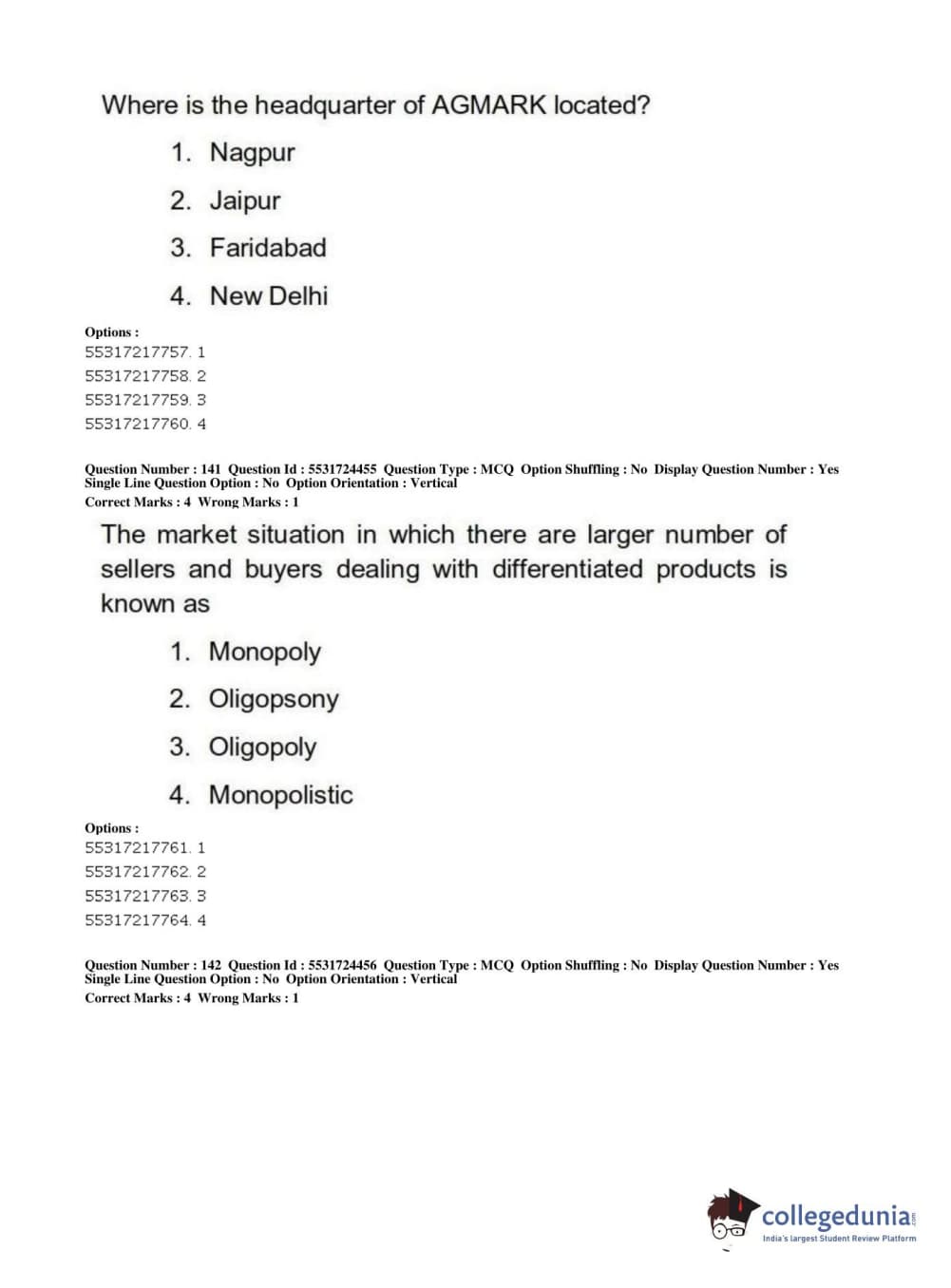 Where is the headquarter of AGMARK located?

1. Nagpur
2. Jaipur
3. Faridabad
4. New Delhi

Options :
55317217757. 1
55317217758. 2
55317217759. 3
55317217760. 4

Question Number : 141 Question Id : 5531724455 Question Type : MCQ Option Shuffling : No Display Question Number : Yes
Single Line Question Option : No Option Orientation : Vertical
Correct Marks : 4 Wrong Marks : 1

The market situation in which there are larger number of sellers and buyers dealing with differentiated products is known as

1. Monopoly
2. Oligopsony
3. Oligopoly
4. Monopolistic

Options :
55317217761. 1
55317217762. 2
55317217763. 3
55317217764. 4

Question Number : 142 Question Id : 5531724456 Question Type : MCQ Option Shuffling : No Display Question Number : Yes
Single Line Question Option : No Option Orientation : Vertical
Correct Marks : 4 Wrong Marks : 1

collegedunia.com
India's largest Student Review Platform